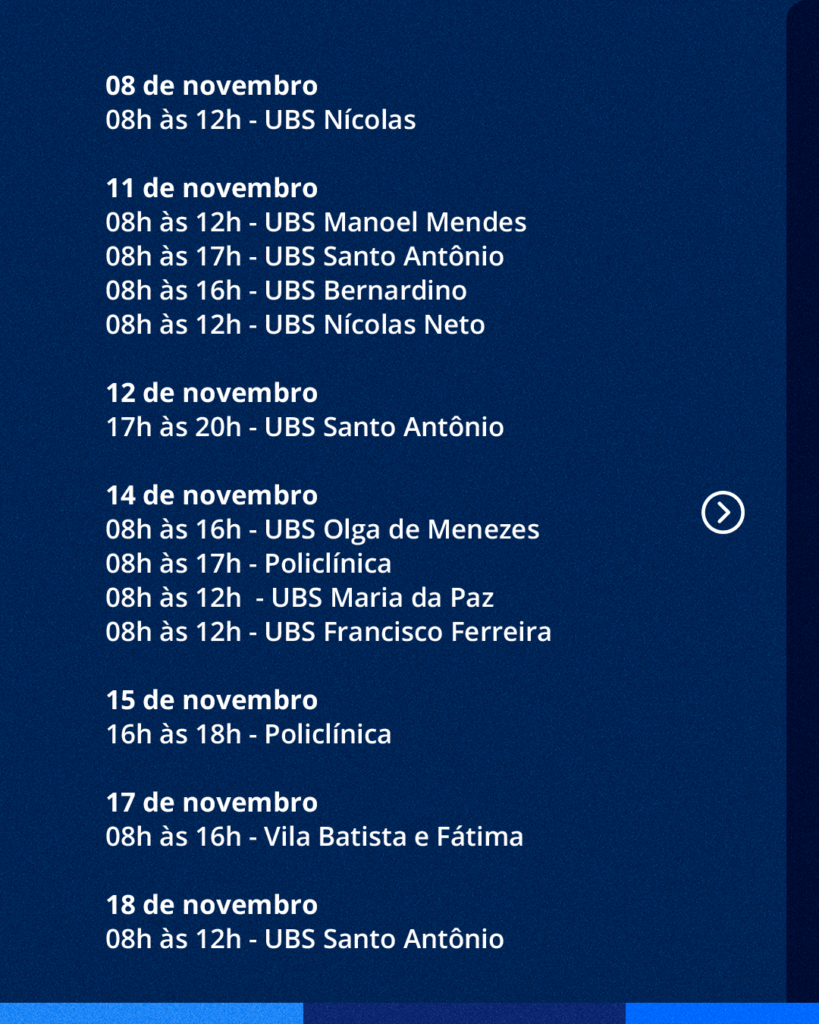 08 de novembro
08h às 12h - UBS Nícolas

11 de novembro
08h às 12h - UBS Manoel Mendes
08h às 17h - UBS Santo Antônio
08h às 16h - UBS Bernardino
08h às 12h - UBS Nícolas Neto

12 de novembro
17h às 20h - UBS Santo Antônio

14 de novembro
08h às 16h - UBS Olga de Menezes
08h às 17h - Policlínica
08h às 12h - UBS Maria da Paz
08h às 12h - UBS Francisco Ferreira

15 de novembro
16h às 18h - Policlínica

17 de novembro
08h às 16h - Vila Batista e Fátima

18 de novembro
08h às 12h - UBS Santo Antônio